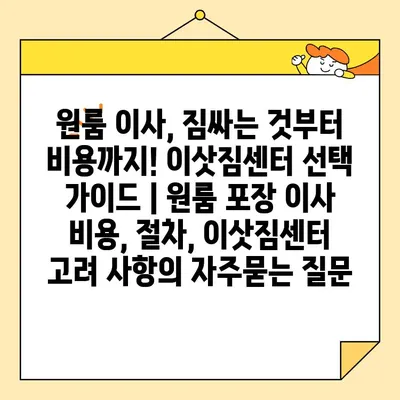 원룸 이사, 짐싸는 것부터 비용까지! 이삿짐센터 선택 가이드 | 원룸 포장 이사 비용, 절차, 이삿짐센터 고려 사항의 자주묻는 질문